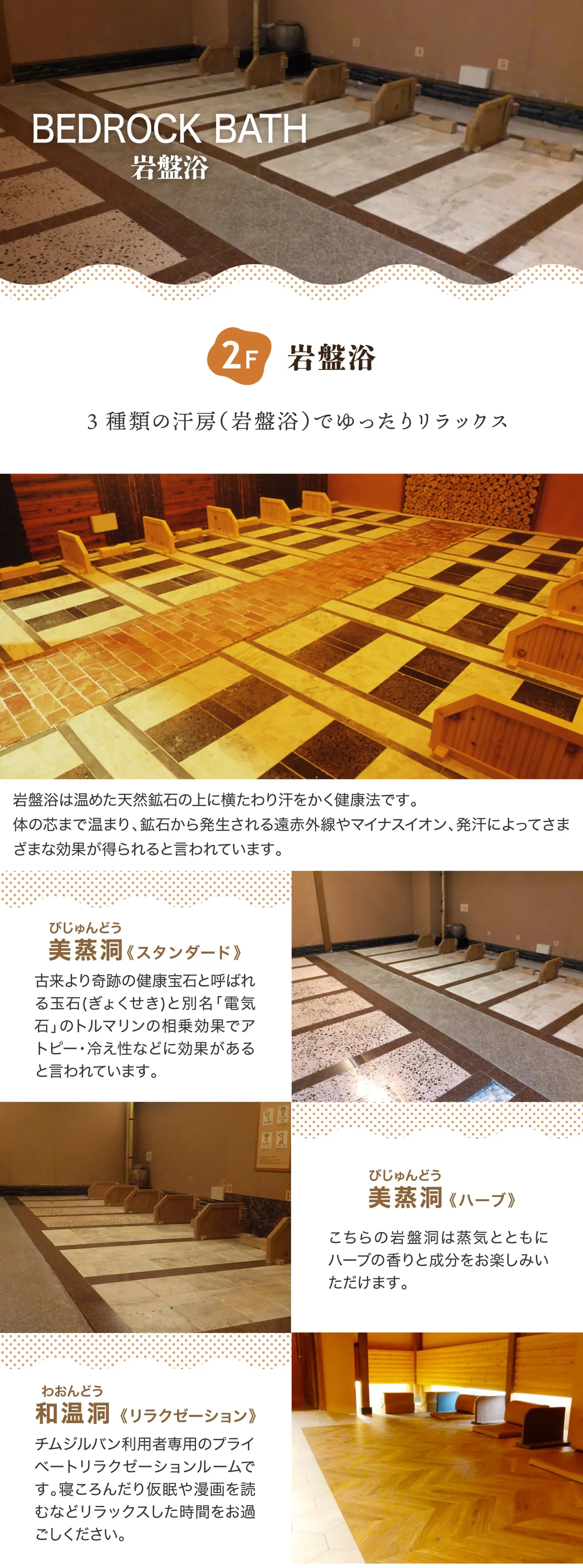 BEDROCK BATH
岩盤浴

2F 岩盤浴

3種類の汗房(岩盤浴)でゆったりリラックス

岩盤浴は温めた天然鉱石の上に横たわり汗をかく健康法です。
体の芯まで温まり、鉱石から発生される遠赤外線やマイナスイオン、発汗によってさまざまな効果が得られると言われています。

びじゅんどう
美蒸洞《スタンダード》

古来より奇跡の健康宝石と呼ばれる玉石(ぎょくせき)と別名「電気石」のトルマリンの相乗効果でアトピー・冷え性などに効果があると言われています。

びじゅんどう
美蒸洞《ハーブ》

こちらの岩盤洞は蒸気とともにハーブの香りと成分をお楽しみいただけます。

わおんどう
和温洞《リラクゼーション》

チムジルバン利用者専用のプライベートリラクゼーションルームです。寝ころんだり仮眠や漫画を読むなどリラックスした時間をお過ごしください。